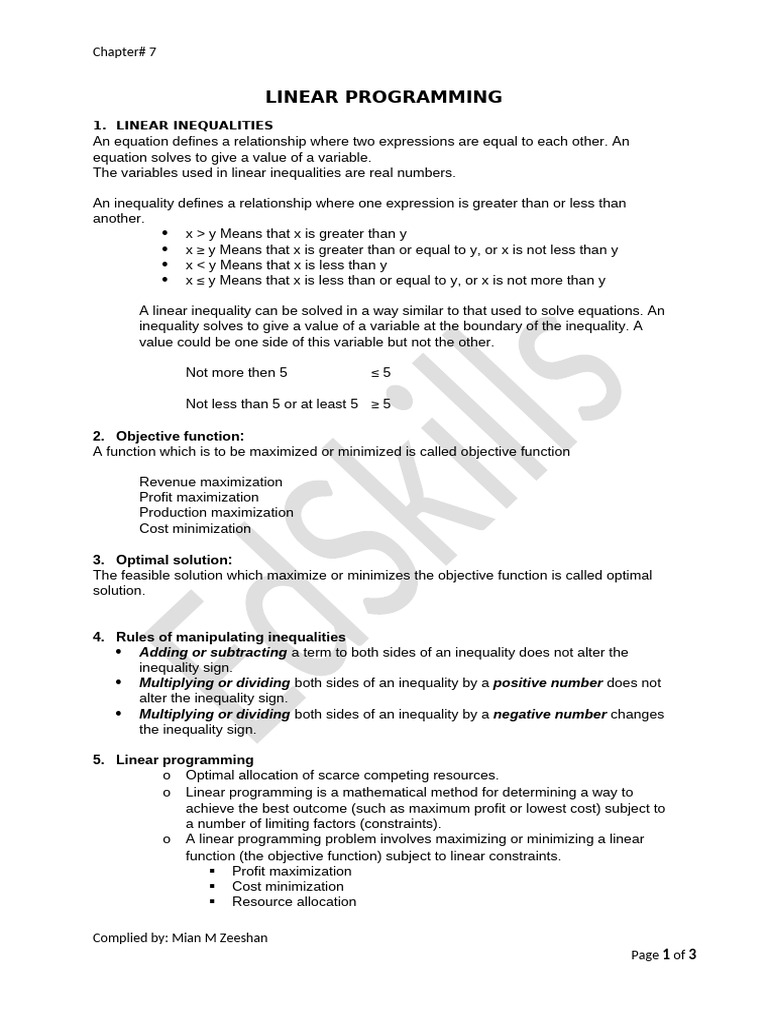 Chapter# 7

LINEAR PROGRAMMING

1. LINEAR INEQUALITIES
An equation defines a relationship where two expressions are equal to each other. An equation solves to give a value of a variable.
The variables used in linear inequalities are real numbers.

An inequality defines a relationship where one expression is greater than or less than another.
- x > y Means that x is greater than y
- x ≥ y Means that x is greater than or equal to y, or x is not less than y
- x < y Means that x is less than y
- x ≤ y Means that x is less than or equal to y, or x is not more than y

A linear inequality can be solved in a way similar to that used to solve equations. An inequality solves to give a value of a variable at the boundary of the inequality. A value could be one side of this variable but not the other.

Not more then 5 ≤ 5

Not less than 5 or at least 5 ≥ 5

2. Objective function:
A function which is to be maximized or minimized is called objective function

Revenue maximization
Profit maximization
Production maximization
Cost minimization

3. Optimal solution:
The feasible solution which maximize or minimizes the objective function is called optimal solution.

4. Rules of manipulating inequalities
- Adding or subtracting a term to both sides of an inequality does not alter the inequality sign.
- Multiplying or dividing both sides of an inequality by a positive number does not alter the inequality sign.
- Multiplying or dividing both sides of an inequality by a negative number changes the inequality sign.

5. Linear programming
o Optimal allocation of scarce competing resources.
o Linear programming is a mathematical method for determining a way to achieve the best outcome (such as maximum profit or lowest cost) subject to a number of limiting factors (constraints).
o A linear programming problem involves maximizing or minimizing a linear function (the objective function) subject to linear constraints.
▪ Profit maximization
▪ Cost minimization
▪ Resource allocation

EdSkills

Complied by: Mian M Zeeshan

Page 1 of 3